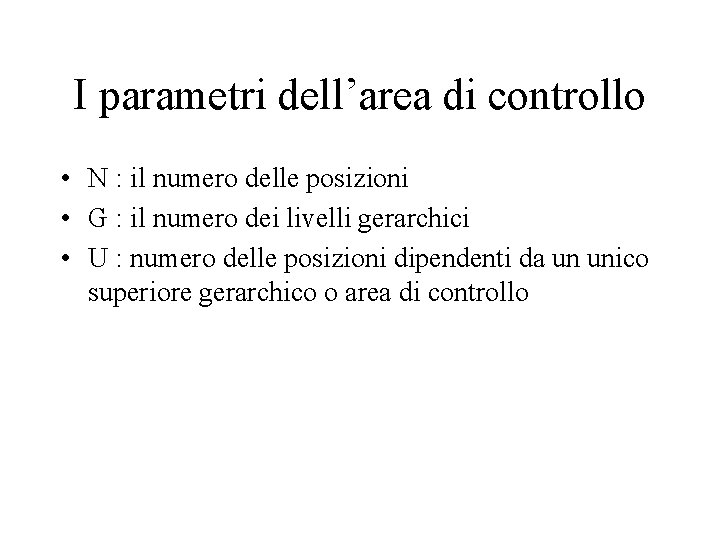 I parametri dell’area di controllo

• N : il numero delle posizioni
• G : il numero dei livelli gerarchici
• U : numero delle posizioni dipendenti da un unico superiore gerarchico o area di controllo